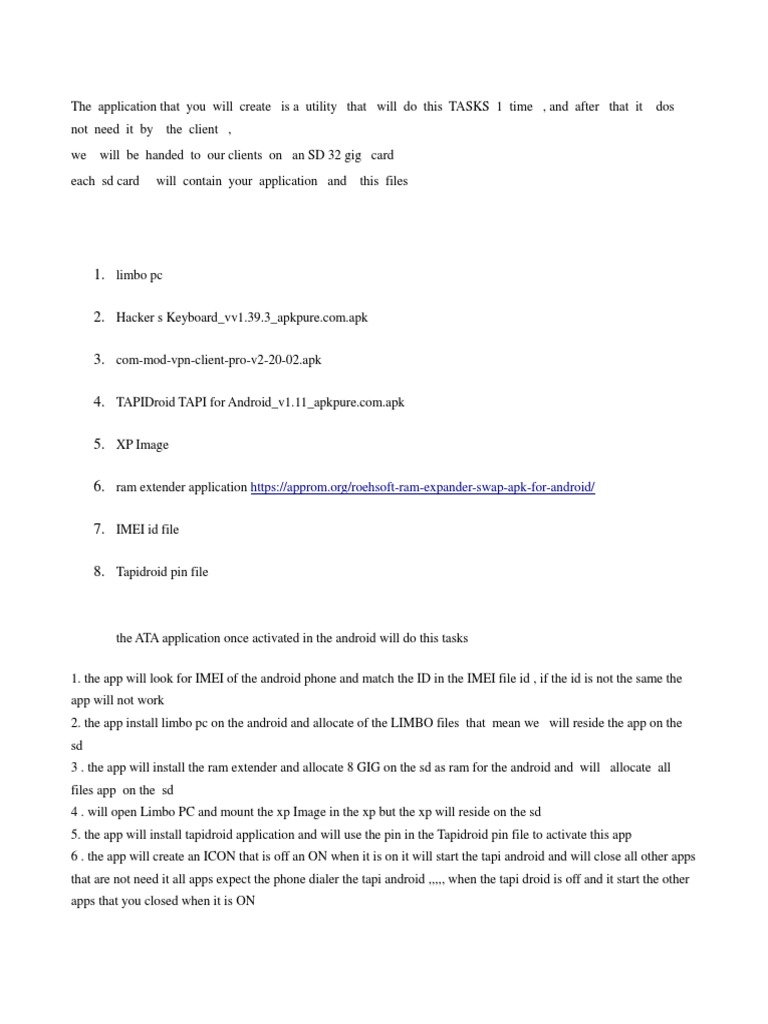 The application that you will create is a utility that will do this TASKS 1 time , and after that it dos not need it by the client ,
we will be handed to our clients on an SD 32 gig card
each sd card will contain your application and this files

1. limbo pc
2. Hacker s Keyboard_vv1.39.3_apkpure.com.apk
3. com-mod-vpn-client-pro-v2-20-02.apk
4. TAPIDroid TAPI for Android_v1.11_apkpure.com.apk
5. XP Image
6. ram extender application https://approm.org/roehsoft-ram-expander-swap-apk-for-android/
7. IMEI id file
8. Tapidroid pin file

the ATA application once activated in the android will do this tasks

1. the app will look for IMEI of the android phone and match the ID in the IMEI file id , if the id is not the same the app will not work
2. the app install limbo pc on the android and allocate of the LIMBO files that mean we will reside the app on the sd
3 . the app will install the ram extender and allocate 8 GIG on the sd as ram for the android and will allocate all files app on the sd
4 . will open Limbo PC and mount the xp Image in the xp but the xp will reside on the sd
5. the app will install tapidroid application and will use the pin in the Tapidroid pin file to activate this app
6 . the app will create an ICON that is off an ON when it is on it will start the tapi android and will close all other apps that are not need it all apps expect the phone dialer the tapi android ,,,,, when the tapi droid is off and it start the other apps that you closed when it is ON